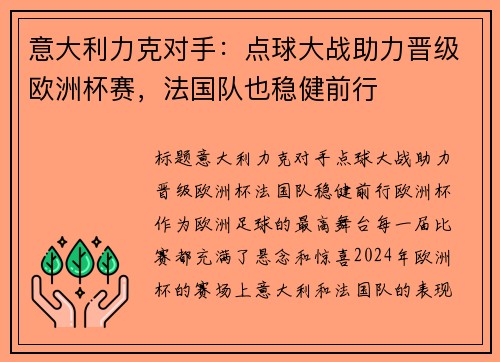 意大利力克对手：点球大战助力晋级欧洲杯赛，法国队也稳健前行

标题意大利力克对手点球大战助力晋级欧洲杯法国队稳健前行欧洲杯作为欧洲足球的最高舞台每一届比赛都充满了悬念和惊喜2024年欧洲杯的赛场上意大利和法国队的表现